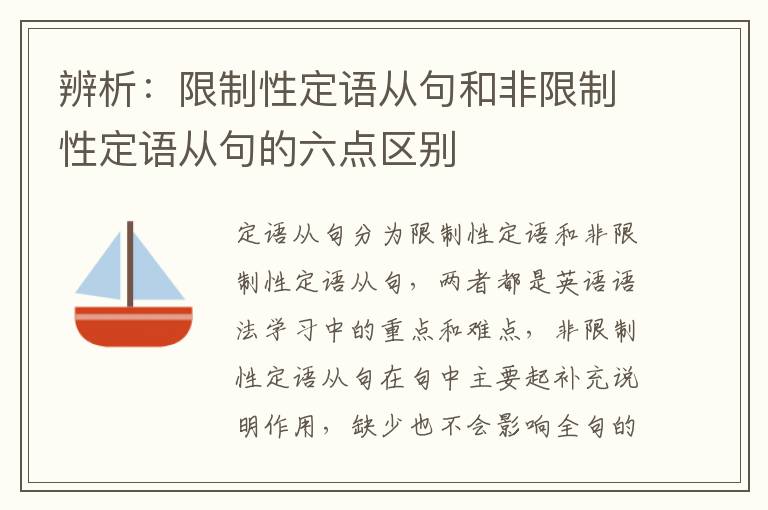 辨析：限制性定语从句和非限制性定语从句的六点区别

定语从句分为限制性定语和非限制性定语从句，两者都是英语语法学习中的重点和难点，非限制性定语从句在句中主要起补充说明作用，缺少也不会影响全句的